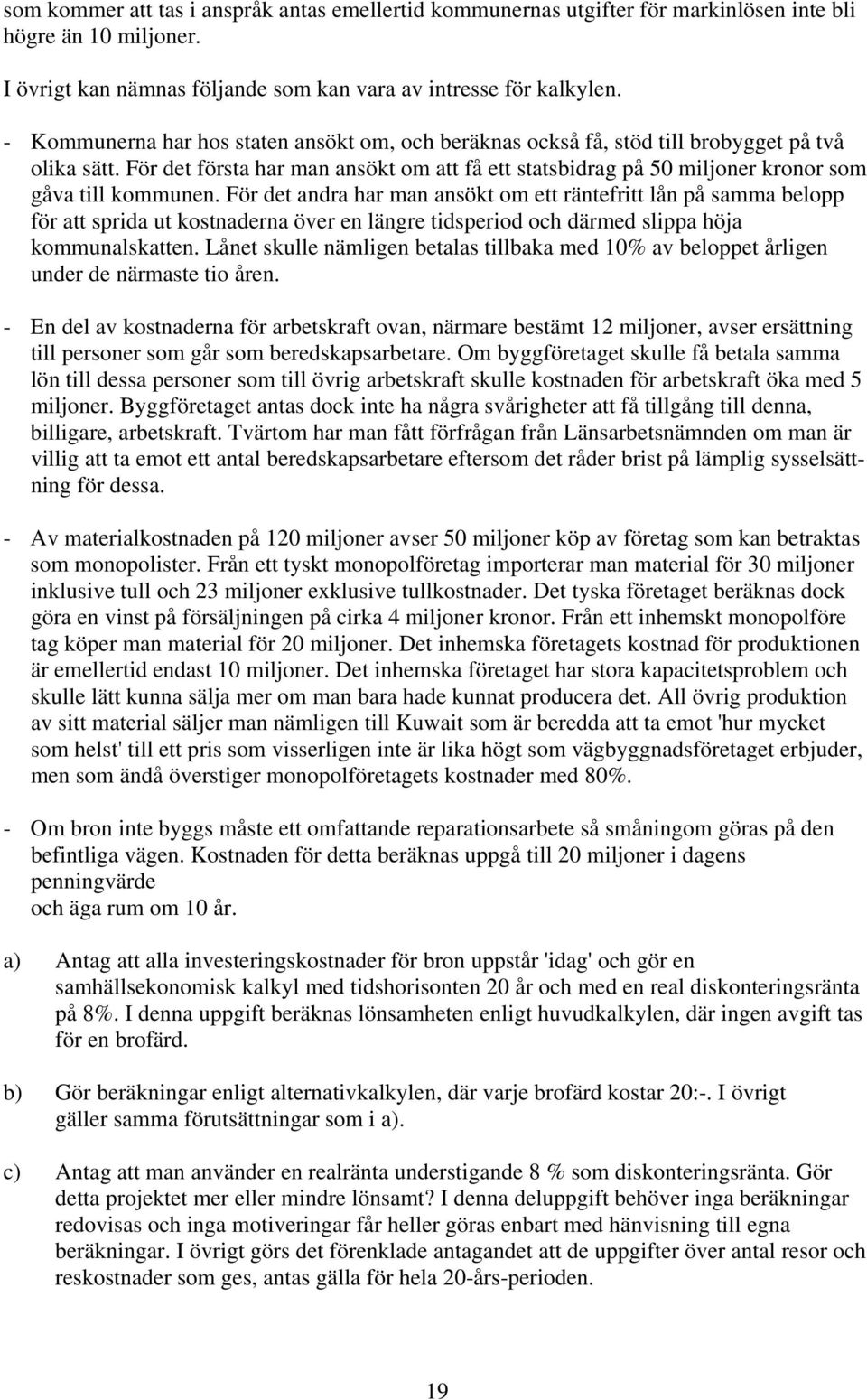 som kommer att tas i anspråk antas emellertid kommunernas utgifter för markinlösen inte bli högre än 10 miljoner.

I övrigt kan nämnas följande som kan vara av intresse för kalkylen.

- Kommunerna har hos staten ansökt om, och beräknas också få, stöd till brobygget på två olika sätt. För det första har man ansökt om att få ett statsbidrag på 50 miljoner kronor som gåva till kommunen. För det andra har man ansökt om ett räntefritt lån på samma belopp för att sprida ut kostnaderna över en längre tidsperiod och därmed slippa höja kommunalskatten. Lånet skulle nämligen betalas tillbaka med 10% av beloppet årligen under de närmaste tio åren.

- En del av kostnaderna för arbetskraft ovan, närmare bestämt 12 miljoner, avser ersättning till personer som går som beredskapsarbetare. Om byggföretaget skulle få betala samma lön till dessa personer som till övrig arbetskraft skulle kostnaden för arbetskraft öka med 5 miljoner. Byggföretaget antas dock inte ha några svårigheter att få tillgång till denna, billigare, arbetskraft. Tvärtom har man fått förfrågan från Länsarbetsnämnden om man är villig att ta emot ett antal beredskapsarbetare eftersom det råder brist på lämplig sysselsättning för dessa.

- Av materialkostnaden på 120 miljoner avser 50 miljoner köp av företag som kan betraktas som monopolister. Från ett tyskt monopolföretag importerar man material för 30 miljoner inklusive tull och 23 miljoner exklusive tullkostnader. Det tyska företaget beräknas dock göra en vinst på försäljningen på cirka 4 miljoner kronor. Från ett inhemskt monopolföre tag köper man material för 20 miljoner. Det inhemska företagets kostnad för produktionen är emellertid endast 10 miljoner. Det inhemska företaget har stora kapacitetsproblem och skulle lätt kunna sälja mer om man bara hade kunnat producera det. All övrig produktion av sitt material säljer man nämligen till Kuwait som är beredda att ta emot 'hur mycket som helst' till ett pris som visserligen inte är lika högt som vägbyggnadsföretaget erbjuder, men som ändå överstiger monopolföretagets kostnader med 80%.

- Om bron inte byggs måste ett omfattande reparationsarbete så småningom göras på den befintliga vägen. Kostnaden för detta beräknas uppgå till 20 miljoner i dagens penningvärde
och äga rum om 10 år.

a) Antag att alla investeringskostnader för bron uppstår 'idag' och gör en samhällsekonomisk kalkyl med tidshorisonten 20 år och med en real diskonteringsränta på 8%. I denna uppgift beräknas lönsamheten enligt huvudkalkylen, där ingen avgift tas för en brofärd.

b) Gör beräkningar enligt alternativkalkylen, där varje brofärd kostar 20:-. I övrigt gäller samma förutsättningar som i a).

c) Antag att man använder en realränta understigande 8 % som diskonteringsränta. Gör detta projektet mer eller mindre lönsamt? I denna deluppgift behöver inga beräkningar redovisas och inga motiveringar får heller göras enbart med hänvisning till egna beräkningar. I övrigt görs det förenklade antagandet att de uppgifter över antal resor och reskostnader som ges, antas gälla för hela 20-års-perioden.

19